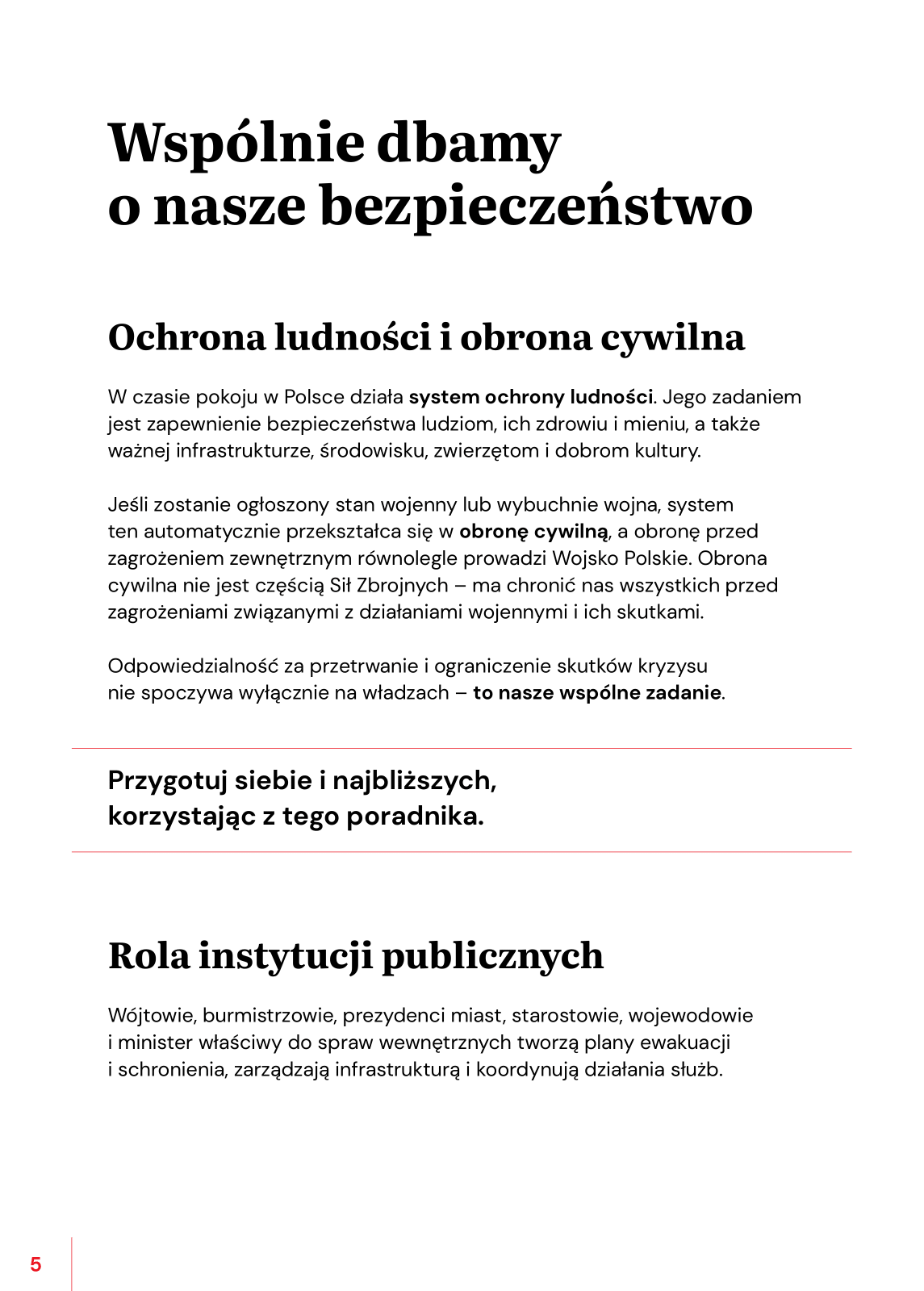 Wspólnie dbamy o nasze bezpieczeństwo

Ochrona ludności i obrona cywilna

W czasie pokoju w Polsce działa system ochrony ludności. Jego zadaniem jest zapewnienie bezpieczeństwa ludziom, ich zdrowiu i mieniu, a także ważnej infrastrukturze, środowisku, zwierzętom i dobrom kultury.

Jeśli zostanie ogłoszony stan wojenny lub wybuchnie wojna, system ten automatycznie przekształca się w obronę cywilną, a obronę przed zagrożeniem zewnętrznym równolegle prowadzi Wojsko Polskie. Obrona cywilna nie jest częścią Sił Zbrojnych – ma chronić nas wszystkich przed zagrożeniami związanymi z działaniami wojennymi i ich skutkami.

Odpowiedzialność za przetrwanie i ograniczenie skutków kryzysu nie spoczywa wyłącznie na władzach – to nasze wspólne zadanie.

Przygotuj siebie i najbliższych, korzystając z tego poradnika.

Rola instytucji publicznych

Wójtowie, burmistrzowie, prezydenci miast, starostowie, wojewodowie i minister właściwy do spraw wewnętrznych tworzą plany ewakuacji i schronienia, zarządzają infrastrukturą i koordynują działania służb.

5